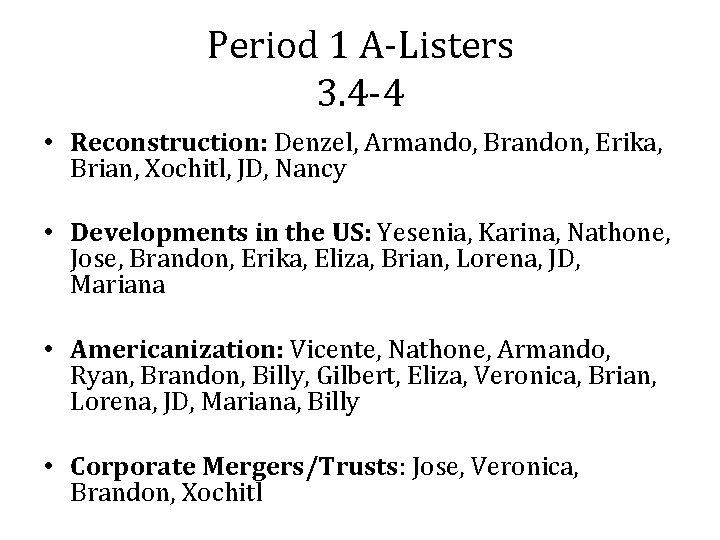 Period 1 A-Listers
3.4-4

• Reconstruction: Denzel, Armando, Brandon, Erika, Brian, Xochitl, JD, Nancy

• Developments in the US: Yesenia, Karina, Nathone, Jose, Brandon, Erika, Eliza, Brian, Lorena, JD, Mariana

• Americanization: Vicente, Nathone, Armando, Ryan, Brandon, Billy, Gilbert, Eliza, Veronica, Brian, Lorena, JD, Mariana, Billy

• Corporate Mergers/Trusts: Jose, Veronica, Brandon, Xochitl